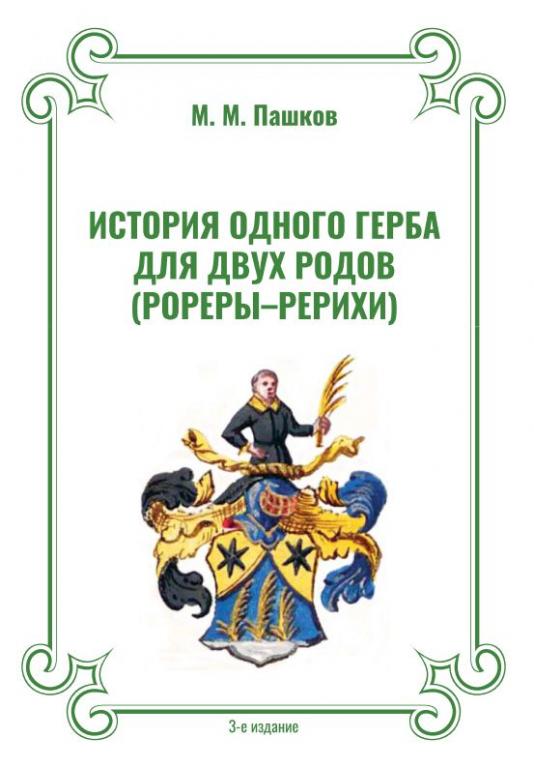 М. М. Пашков

ИСТОРИЯ ОДНОГО ГЕРБА ДЛЯ ДВУХ РОДОВ (РОРЕРЫ–РЕРИХИ)

3-е издание